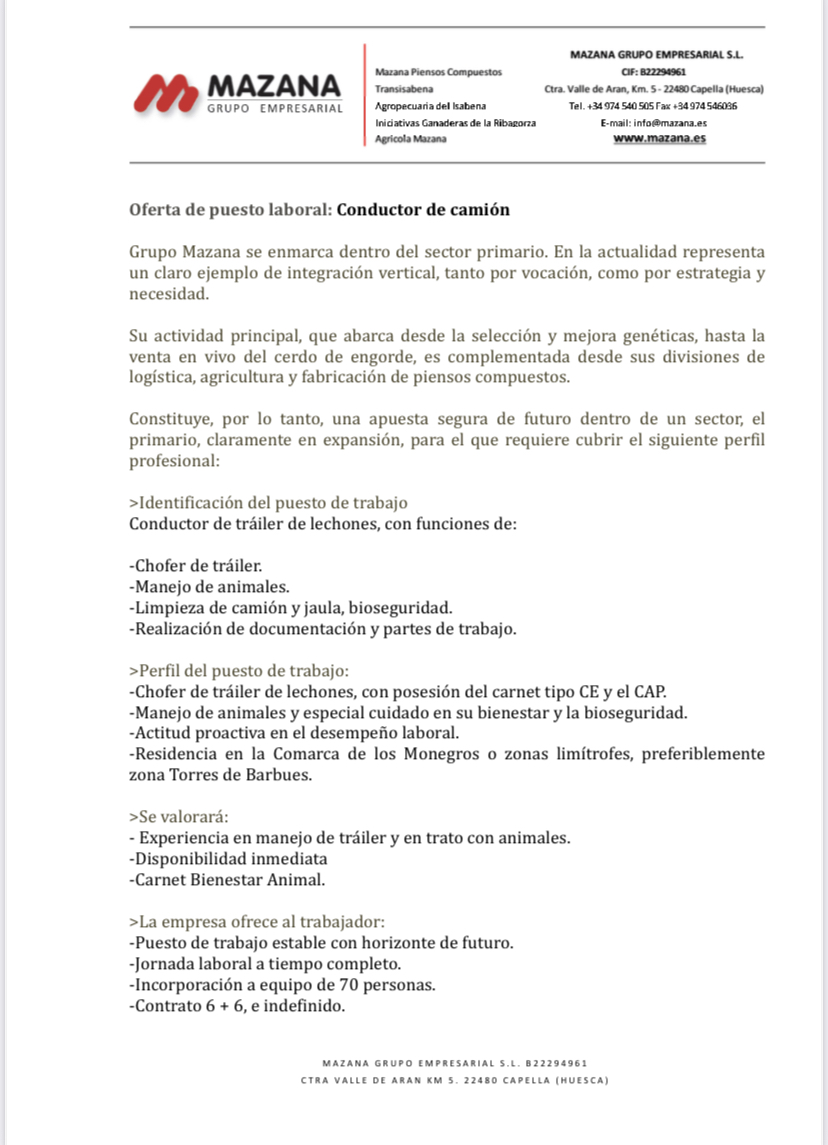 MAZANA
GRUPO EMPRESARIAL

Mazana Piensos Compuestos
Transisabena
Agropecuaria del Isabena
Iniciativas Ganaderas de la Ribagorza
Agricola Mazana

MAZANA GRUPO EMPRESARIAL S.L.
CIF: B22294961
Ctra. Valle de Aran, Km. 5 - 22480 Capella (Huesca)
Tel. +34 974 540 505 Fax +34 974 546036
E-mail: info@mazana.es
www.mazana.es

Oferta de puesto laboral: Conductor de camión

Grupo Mazana se enmarca dentro del sector primario. En la actualidad representa un claro ejemplo de integración vertical, tanto por vocación, como por estrategia y necesidad.

Su actividad principal, que abarca desde la selección y mejora genéticas, hasta la venta en vivo del cerdo de engorde, es complementada desde sus divisiones de logística, agricultura y fabricación de piensos compuestos.

Constituye, por lo tanto, una apuesta segura de futuro dentro de un sector, el primario, claramente en expansión, para el que requiere cubrir el siguiente perfil profesional:

>Identificación del puesto de trabajo
Conductor de tráiler de lechones, con funciones de:

-Chofer de tráiler.
-Manejo de animales.
-Limpieza de camión y jaula, bioseguridad.
-Realización de documentación y partes de trabajo.

>Perfil del puesto de trabajo:
-Chofer de tráiler de lechones, con posesión del carnet tipo CE y el CAP.
-Manejo de animales y especial cuidado en su bienestar y la bioseguridad.
-Actitud proactiva en el desempeño laboral.
-Residencia en la Comarca de los Monegros o zonas limítrofes, preferiblemente zona Torres de Barbues.

>Se valorará:
- Experiencia en manejo de tráiler y en trato con animales.
-Disponibilidad inmediata
-Carnet Bienestar Animal.

>La empresa ofrece al trabajador:
-Puesto de trabajo estable con horizonte de futuro.
-Jornada laboral a tiempo completo.
-Incorporación a equipo de 70 personas.
-Contrato 6 + 6, e indefinido.

MAZANA GRUPO EMPRESARIAL S.L. B22294961
CTRA VALLE DE ARAN KM 5. 22480 CAPELLA (HUESCA)